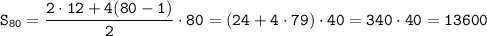 $S_{80} = \frac{2 \cdot 12 + 4(80 - 1)}{2} \cdot 80 = (24 + 4 \cdot 79) \cdot 40 = 340 \cdot 40 = 13600$